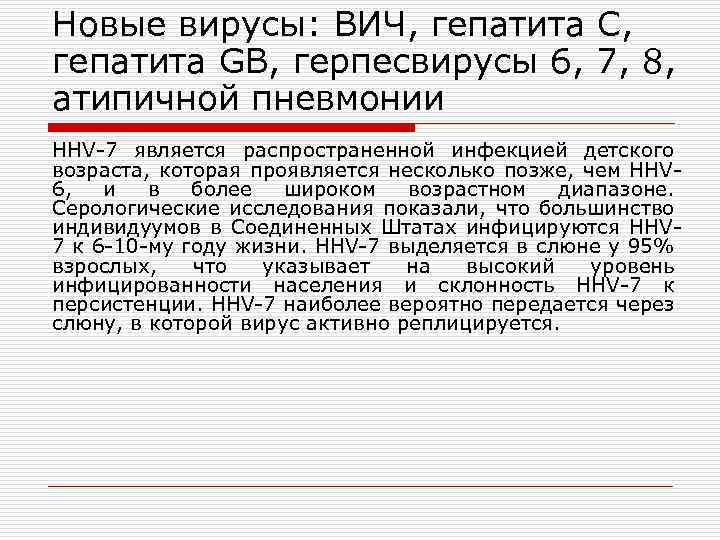 Новые вирусы: ВИЧ, гепатита С, гепатита GB, герпесвирусы 6, 7, 8, атипичной пневмонии

HHV-7 является распространенной инфекцией детского возраста, которая проявляется несколько позже, чем HHV-6, и в более широком возрастном диапазоне. Серологические исследования показали, что большинство индивидуумов в Соединенных Штатах инфицируются HHV-7 к 6-10-му году жизни. HHV-7 выделяется в слюне у 95% взрослых, что указывает на высокий уровень инфицированности населения и склонность HHV-7 к персистенции. HHV-7 наиболее вероятно передается через слюну, в которой вирус активно реплицируется.